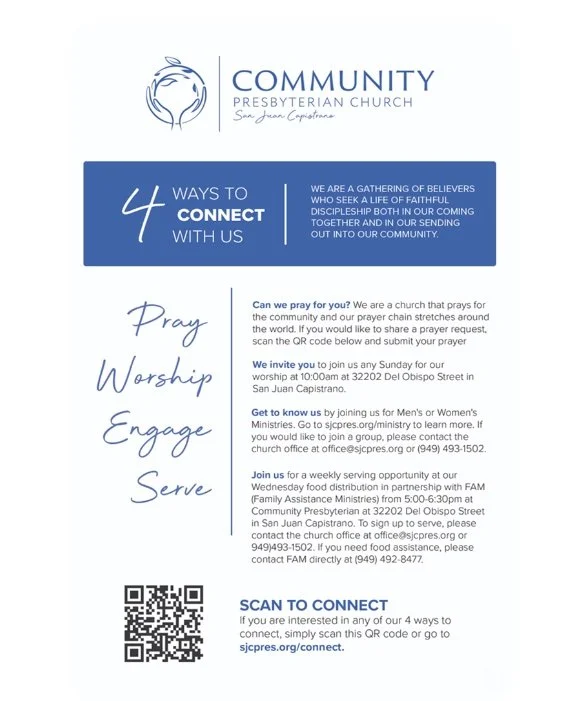 COMMUNITY
PRESBYTERIAN CHURCH
San Juan Capistrano

4 WAYS TO CONNECT WITH US

WE ARE A GATHERING OF BELIEVERS WHO SEEK A LIFE OF FAITHFUL DISCIPLESHIP BOTH IN OUR COMING TOGETHER AND IN OUR SENDING OUT INTO OUR COMMUNITY.

Pray
Worship
Engage
Serve

Can we pray for you? We are a church that prays for the community and our prayer chain stretches around the world. If you would like to share a prayer request, scan the QR code below and submit your prayer

We invite you to join us any Sunday for our worship at 10:00am at 32202 Del Obispo Street in San Juan Capistrano.

Get to know us by joining us for Men's or Women's Ministries. Go to sjcpres.org/ministry to learn more. If you would like to join a group, please contact the church office at office@sjcpres.org or (949) 493-1502.

Join us for a weekly serving opportunity at our Wednesday food distribution in partnership with FAM (Family Assistance Ministries) from 5:00-6:30pm at Community Presbyterian at 32202 Del Obispo Street in San Juan Capistrano. To sign up to serve, please contact the church office at office@sjcpres.org or 949)493-1502. If you need food assistance, please contact FAM directly at (949) 492-8477.

SCAN TO CONNECT
If you are interested in any of our 4 ways to connect, simply scan this QR code or go to sjcpres.org/connect.